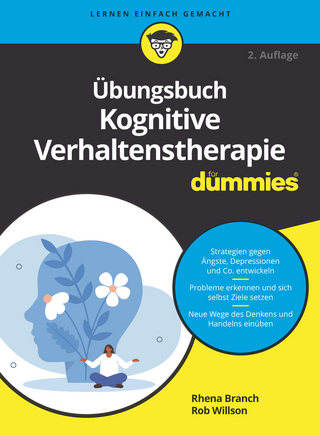 LERNEN EINFACH GEMACHT

2. Auflage

Übungsbuch Kognitive Verhaltenstherapie

für dummies®

Strategien gegen Ängste, Depressionen und Co. entwickeln

Probleme erkennen und sich selbst Ziele setzen

Neue Wege des Denkens und Handelns einüben

Rhena Branch
Rob Willson